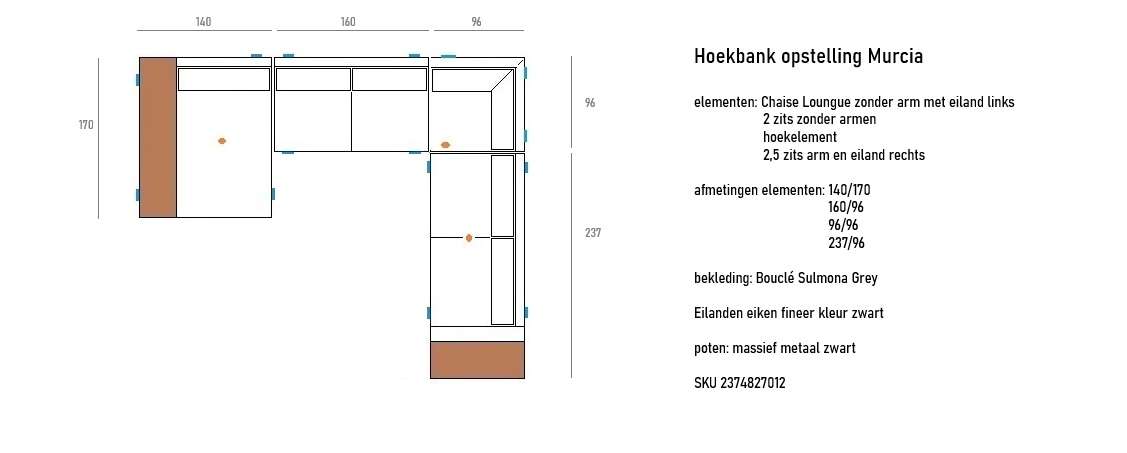 140

160

96

170

96

237

Hoekbank opstelling Murcia

elementen: Chaise Loungue zonder arm met eiland links
2 zits zonder armen
hoekelement
2,5 zits arm en eiland rechts

afmetingen elementen: 140/170
160/96
96/96
237/96

bekleding: Bouclé Sulmona Grey

Eilanden eiken fineer kleur zwart

poten: massief metaal zwart

SKU 2374827012